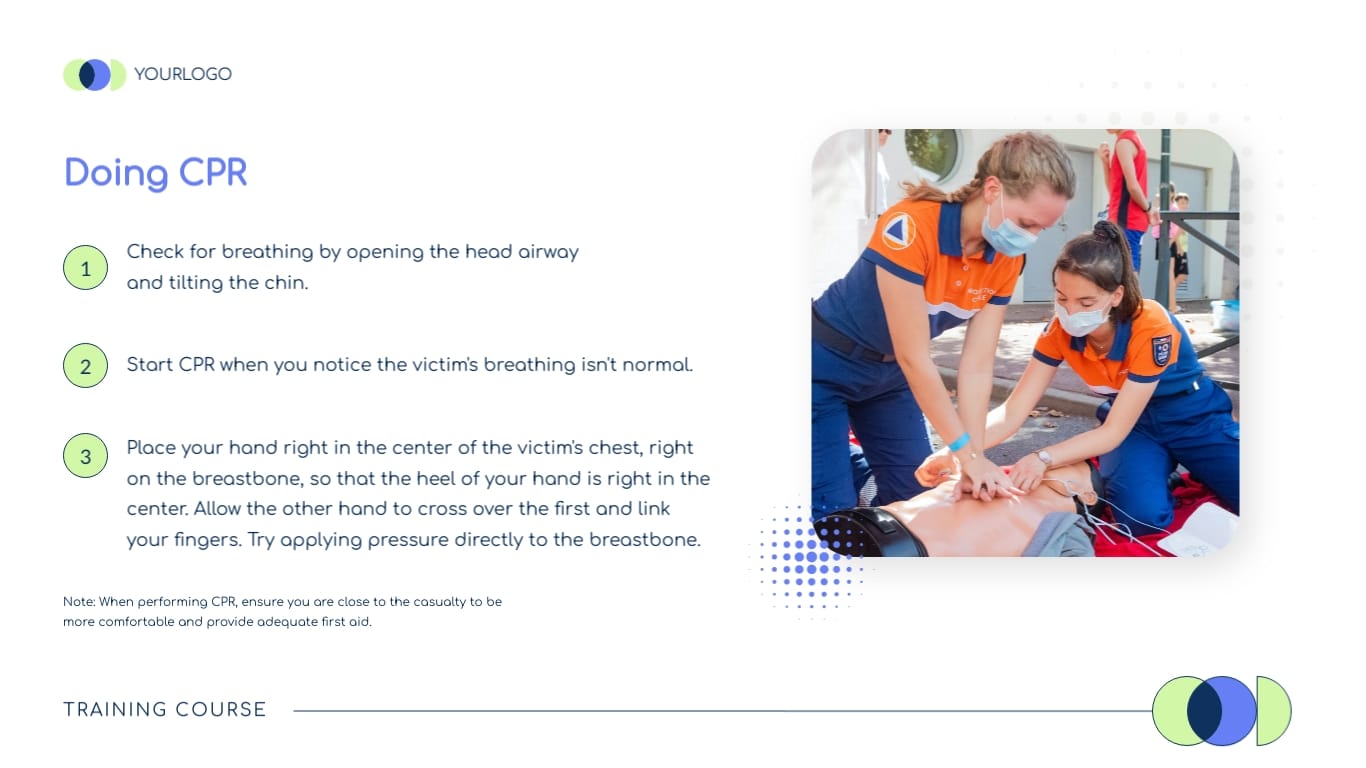 YOURLOGO

Doing CPR

1 Check for breathing by opening the head airway and tilting the chin.

2 Start CPR when you notice the victim's breathing isn't normal.

3 Place your hand right in the center of the victim's chest, right on the breastbone, so that the heel of your hand is right in the center. Allow the other hand to cross over the first and link your fingers. Try applying pressure directly to the breastbone.

Note: When performing CPR, ensure you are close to the casualty to be more comfortable and provide adequate first aid.

TRAINING COURSE